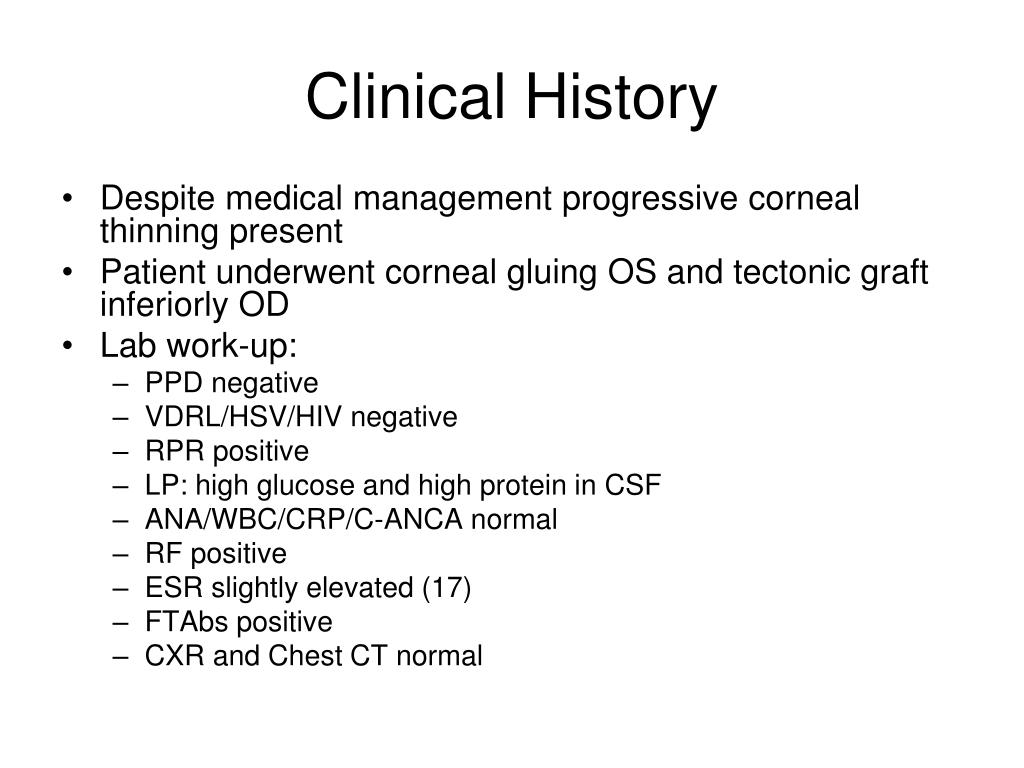 Clinical History

• Despite medical management progressive corneal thinning present
• Patient underwent corneal gluing OS and tectonic graft inferiorly OD
• Lab work-up:
– PPD negative
– VDRL/HSV/HIV negative
– RPR positive
– LP: high glucose and high protein in CSF
– ANA/WBC/CRP/C-ANCA normal
– RF positive
– ESR slightly elevated (17)
– FTAbs positive
– CXR and Chest CT normal